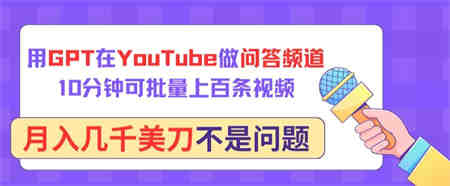 用GPT在YouTube做问答频道
10分钟可批量上百条视频

月入几千美刀不是问题